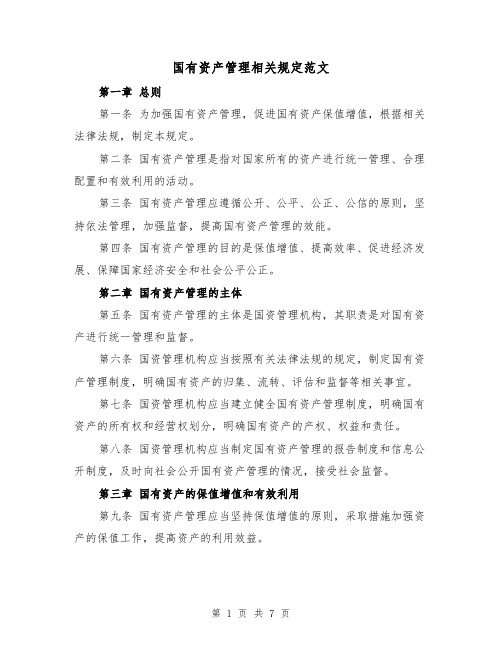 国有资产管理相关规定范文

第一章 总则

第一条 为加强国有资产管理，促进国有资产保值增值，根据相关法律法规，制定本规定。

第二条 国有资产管理是指对国家所有的资产进行统一管理、合理配置和有效利用的活动。

第三条 国有资产管理应遵循公开、公平、公正、公信的原则，坚持依法管理，加强监督，提高国有资产管理的效能。

第四条 国有资产管理的目的是保值增值、提高效率、促进经济发展、保障国家经济安全和社会公平公正。

第二章 国有资产管理的主体

第五条 国有资产管理的主体是国资管理机构，其职责是对国有资产进行统一管理和监督。

第六条 国资管理机构应当按照有关法律法规的规定，制定国有资产管理制度，明确国有资产的归集、流转、评估和监督等相关事宜。

第七条 国资管理机构应当建立健全国有资产管理制度，明确国有资产的所有权和经营权划分，明确国有资产的产权、权益和责任。

第八条 国资管理机构应当制定国有资产管理的报告制度和信息公开制度，及时向社会公开国有资产管理的情况，接受社会监督。

第三章 国有资产的保值增值和有效利用

第九条 国有资产管理应当坚持保值增值的原则，采取措施加强资产的保值工作，提高资产的利用效益。

第 1 页 共 7 页